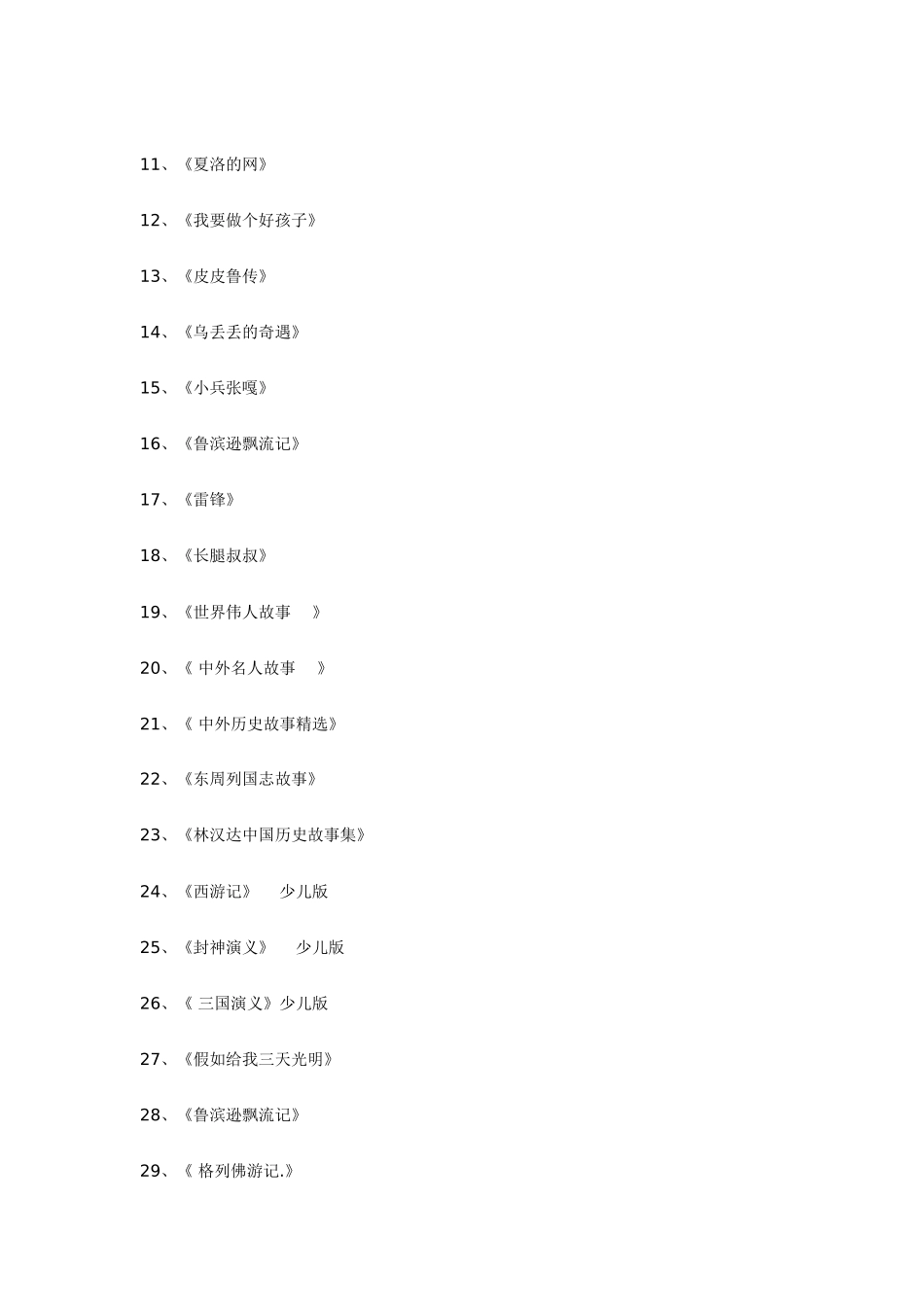 11、《夏洛的网》

12、《我要做个好孩子》

13、《皮皮鲁传》

14、《乌丢丢的奇遇》

15、《小兵张嘎》

16、《鲁滨逊飘流记》

17、《雷锋》

18、《长腿叔叔》

19、《世界伟人故事 》

20、《 中外名人故事 》

21、《 中外历史故事精选》

22、《东周列国志故事》

23、《林汉达中国历史故事集》

24、《西游记》 少儿版

25、《封神演义》 少儿版

26、《 三国演义》少儿版

27、《假如给我三天光明》

28、《鲁滨逊飘流记》

29、《 格列佛游记.》